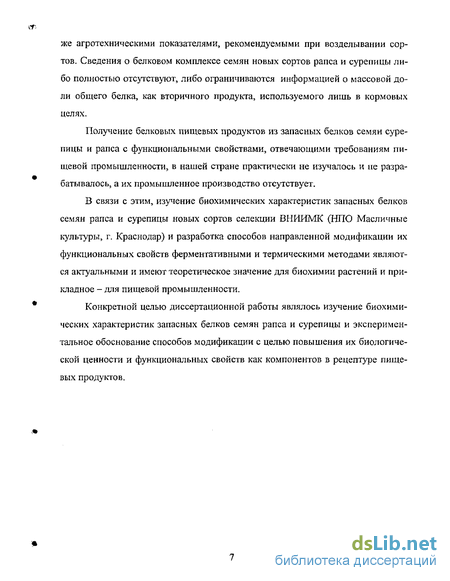 же агротехническими показателями, рекомендуемыми при возделывании сортов. Сведения о белковом комплексе семян новых сортов рапса и сурепицы либо полностью отсутствуют, либо ограничиваются информацией о массовой доли общего белка, как вторичного продукта, используемого лишь в кормовых целях.

Получение белковых пищевых продуктов из запасных белков семян сурепицы и рапса с функциональными свойствами, отвечающими требованиям пищевой промышленности, в нашей стране практически не изучалось и не разрабатывалось, а их промышленное производство отсутствует.

В связи с этим, изучение биохимических характеристик запасных белков семян рапса и сурепицы новых сортов селекции ВНИИМК (НПО Масличные культуры, г. Краснодар) и разработка способов направленной модификации их функциональных свойств ферментативными и термическими методами являются актуальными и имеют теоретическое значение для биохимии растений и прикладное – для пищевой промышленности.

Конкретной целью диссертационной работы являлось изучение биохимических характеристик запасных белков семян рапса и сурепицы и экспериментальное обоснование способов модификации с целью повышения их биологической ценности и функциональных свойств как компонентов в рецептуре пищевых продуктов.

7

dsLib.net
библиотека диссертаций